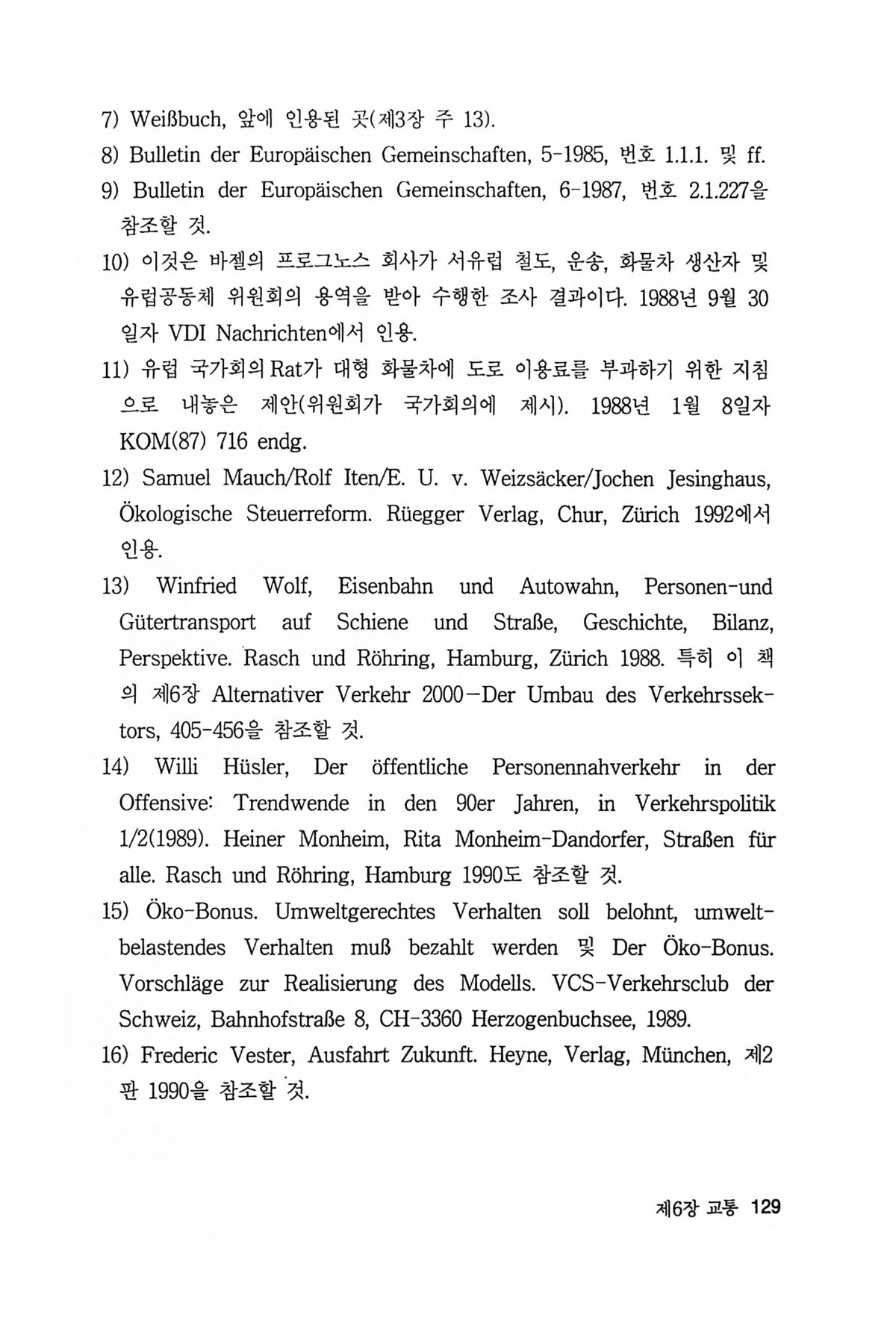 7) Weißbuch, 앞에 인용된 곳(제3장 주 13).

8) Bulletin der Europäischen Gemeinschaften, 5-1985, 번호 1.1.1. 및 ff.

9) Bulletin der Europäischen Gemeinschaften, 6-1987, 번호 2.1.227을 참조할 것.

10) 이것은 바젤의 프로그노스 회사가 서유럽 철도, 운송, 화물차 생산자 및 유럽공동체 위원회의 용역을 받아 수행한 조사 결과이다. 1988년 9월 30일자 VDI Nachrichten에서 인용.

11) 유럽 국가회의 Rat가 대형 화물차에 도로 이용료를 부과하기 위한 지침으로 내놓은 제안(위원회가 국가회의에 제시). 1988년 1월 8일자 KOM(87) 716 endg.

12) Samuel Mauch/Rolf Iten/E. U. v. Weizsäcker/Jochen Jesinghaus, Ökologische Steuerreform. Rüegger Verlag, Chur, Zürich 1992에서 인용.

13) Winfried Wolf, Eisenbahn und Autowahn, Personen-und Gütertransport auf Schiene und Straße, Geschichte, Bilanz, Perspektive. Rasch und Röhring, Hamburg, Zürich 1988. 특히 이 책의 제6장 Alternativer Verkehr 2000—Der Umbau des Verkehrssektors, 405-456을 참조할 것.

14) Willi Hüsler, Der öffentliche Personennahverkehr in der Offensive: Trendwende in den 90er Jahren, in Verkehrspolitik 1/2(1989). Heiner Monheim, Rita Monheim-Dandorfer, Straßen für alle. Rasch und Röhring, Hamburg 1990도 참조할 것.

15) Öko-Bonus. Umweltgerechtes Verhalten soll belohnt, umweltbelastendes Verhalten muß bezahlt werden 및 Der Öko-Bonus. Vorschläge zur Realisierung des Modells. VCS-Verkehrsclub der Schweiz, Bahnhofstraße 8, CH-3360 Herzogenbuchsee, 1989.

16) Frederic Vester, Ausfahrt Zukunft. Heyne, Verlag, München, 제2판 1990을 참조할 것.

제6장 교통 129